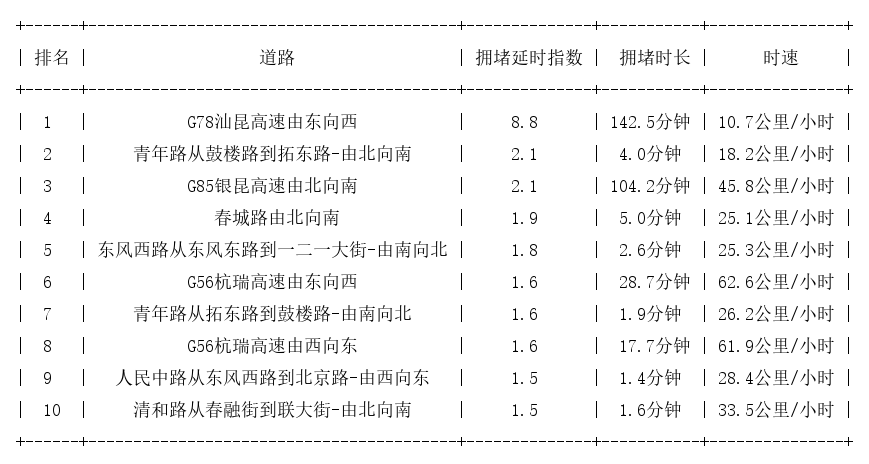 | 排名 | 道路 | 拥堵延时指数 | 拥堵时长 | 时速 |
|---|---|---|---|---|
| 1 | G78汕昆高速由东向西 | 8.8 | 142.5分钟 | 10.7公里/小时 |
| 2 | 青年路从鼓楼路到拓东路-由北向南 | 2.1 | 4.0分钟 | 18.2公里/小时 |
| 3 | G85银昆高速由北向南 | 2.1 | 104.2分钟 | 45.8公里/小时 |
| 4 | 春城路由北向南 | 1.9 | 5.0分钟 | 25.1公里/小时 |
| 5 | 东风西路从东风东路到一二一大街-由南向北 | 1.8 | 2.6分钟 | 25.3公里/小时 |
| 6 | G56杭瑞高速由东向西 | 1.6 | 28.7分钟 | 62.6公里/小时 |
| 7 | 青年路从拓东路到鼓楼路-由南向北 | 1.6 | 1.9分钟 | 26.2公里/小时 |
| 8 | G56杭瑞高速由西向东 | 1.6 | 17.7分钟 | 61.9公里/小时 |
| 9 | 人民中路从东风西路到北京路-由西向东 | 1.5 | 1.4分钟 | 28.4公里/小时 |
| 10 | 清和路从春融街到联大街-由北向南 | 1.5 | 1.6分钟 | 33.5公里/小时 |